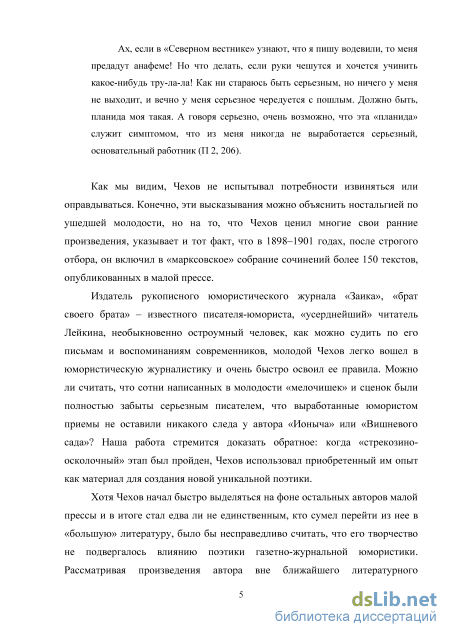 Ах, если в «Северном вестнике» узнают, что я пишу водевили, то меня предадут анафеме! Но что делать, если руки чешутся и хочется учинить какое-нибудь тру-ла-ла! Как ни стараюсь быть серьезным, но ничего у меня не выходит, и вечно у меня серьезное чередуется с пошлым. Должно быть, планида моя такая. А говоря серьезно, очень возможно, что эта «планида» служит симптомом, что из меня никогда не выработается серьезный, основательный работник (П 2, 206).

Как мы видим, Чехов не испытывал потребности извиняться или оправдываться. Конечно, эти высказывания можно объяснить ностальгией по ушедшей молодости, но на то, что Чехов ценил многие свои ранние произведения, указывает и тот факт, что в 1898–1901 годах, после строгого отбора, он включил в «марксовское» собрание сочинений более 150 текстов, опубликованных в малой прессе.

Издатель рукописного юмористического журнала «Заика», «брат своего брата» – известного писателя-юмориста, «усерднейший» читатель Лейкина, необыкновенно остроумный человек, как можно судить по его письмам и воспоминаниям современников, молодой Чехов легко вошел в юмористическую журналистику и очень быстро освоил ее правила. Можно ли считать, что сотни написанных в молодости «мелочишек» и сценок были полностью забыты серьезным писателем, что выработанные юмористом приемы не оставили никакого следа у автора «Ионыча» или «Вишневого сада»? Наша работа стремится доказать обратное: когда «стрекозино-осколочный» этап был пройден, Чехов использовал приобретенный им опыт как материал для создания новой уникальной поэтики.

Хотя Чехов начал быстро выделяться на фоне остальных авторов малой прессы и в итоге стал едва ли не единственным, кто сумел перейти из нее в «большую» литературу, было бы несправедливо считать, что его творчество не подвергалось влиянию поэтики газетно-журнальной юмористики. Рассматривая произведения автора вне ближайшего литературного

5

dsLib.net
библиотека диссертаций